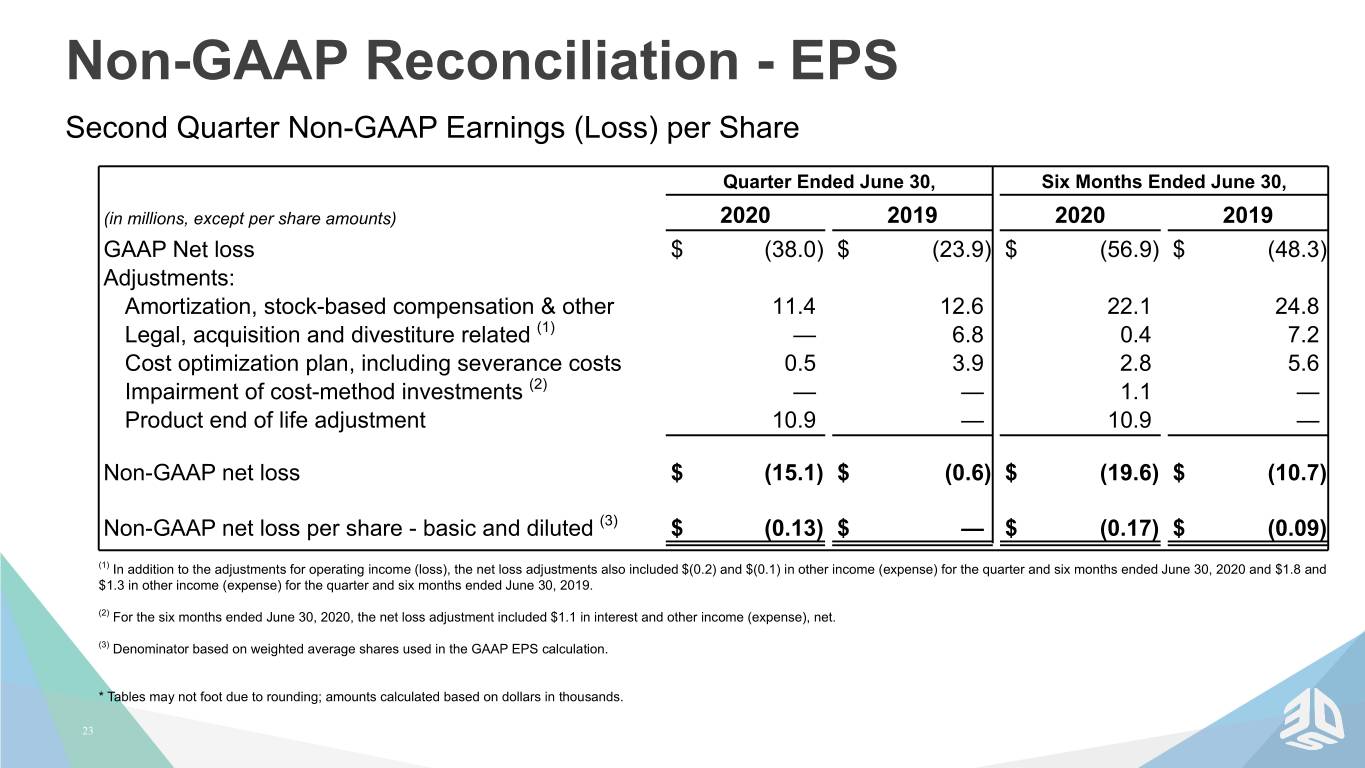 Non-GAAP Reconciliation - EPS

Second Quarter Non-GAAP Earnings (Loss) per Share

| | Quarter Ended June 30, | | Six Months Ended June 30, | |
|---|---|---|---|---|
| (in millions, except per share amounts) | 2020 | 2019 | 2020 | 2019 |
| GAAP Net loss | $ (38.0) | $ (23.9) | $ (56.9) | $ (48.3) |
| Adjustments: | | | | |
| Amortization, stock-based compensation & other | 11.4 | 12.6 | 22.1 | 24.8 |
| Legal, acquisition and divestiture related $^{(1)}$ | — | 6.8 | 0.4 | 7.2 |
| Cost optimization plan, including severance costs | 0.5 | 3.9 | 2.8 | 5.6 |
| Impairment of cost-method investments $^{(2)}$ | — | — | 1.1 | — |
| Product end of life adjustment | 10.9 | — | 10.9 | — |
| Non-GAAP net loss | $ (15.1) | $ (0.6) | $ (19.6) | $ (10.7) |
| Non-GAAP net loss per share - basic and diluted $^{(3)}$ | $ (0.13) | $ — | $ (0.17) | $ (0.09) |

$^{(1)}$ In addition to the adjustments for operating income (loss), the net loss adjustments also included $(0.2) and $(0.1) in other income (expense) for the quarter and six months ended June 30, 2020 and $1.8 and $1.3 in other income (expense) for the quarter and six months ended June 30, 2019.

$^{(2)}$ For the six months ended June 30, 2020, the net loss adjustment included $1.1 in interest and other income (expense), net.

$^{(3)}$ Denominator based on weighted average shares used in the GAAP EPS calculation.

* Tables may not foot due to rounding; amounts calculated based on dollars in thousands.

23